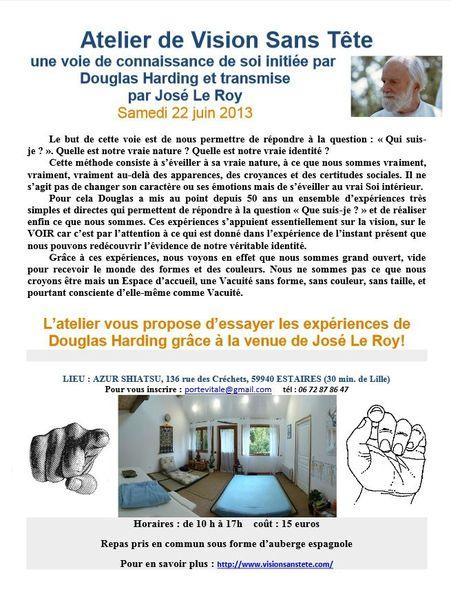 Atelier de Vision Sans Tête
une voie de connaissance de soi initiée par Douglas Harding et transmise par José Le Roy
Samedi 22 juin 2013

Le but de cette voie est de nous permettre de répondre à la question : « Qui suis-je ? ». Quelle est notre vraie nature ? Quelle est notre vraie identité ?

Cette méthode consiste à s'éveiller à sa vraie nature, à ce que nous sommes vraiment, vraiment, vraiment au-delà des apparences, des croyances et des certitudes sociales. Il ne s'agit pas de changer son caractère ou ses émotions mais de s'éveiller au vrai Soi intérieur.

Pour cela Douglas a mis au point depuis 50 ans un ensemble d'expériences très simples et directes qui permettent de répondre à la question « Que suis-je ? » et de réaliser enfin ce que nous sommes. Ces expériences s'appuient essentiellement sur la vision, sur le VOIR car c'est par l'attention à ce qui est donné dans l'expérience de l'instant présent que nous pouvons redécouvrir l'évidence de notre véritable identité.

Grâce à ces expériences, nous voyons en effet que nous sommes grand ouvert, vide pour recevoir le monde des formes et des couleurs. Nous ne sommes pas ce que nous croyons être mais un Espace d'accueil, une Vacuité sans forme, sans couleur, sans taille, et pourtant consciente d'elle-même comme Vacuité.

L'atelier vous propose d'essayer les expériences de Douglas Harding grâce à la venue de José Le Roy!

LIEU : AZUR SHIATSU, 136 rue des Créchets, 59940 ESTAIRES (30 min. de Lille)
Pour vous inscrire : portevitale@gmail.com tél : 06 72 87 86 47

Horaires : de 10 h à 17h coût : 15 euros

Repas pris en commun sous forme d'auberge espagnole

Pour en savoir plus : http://www.visionsanstete.com/